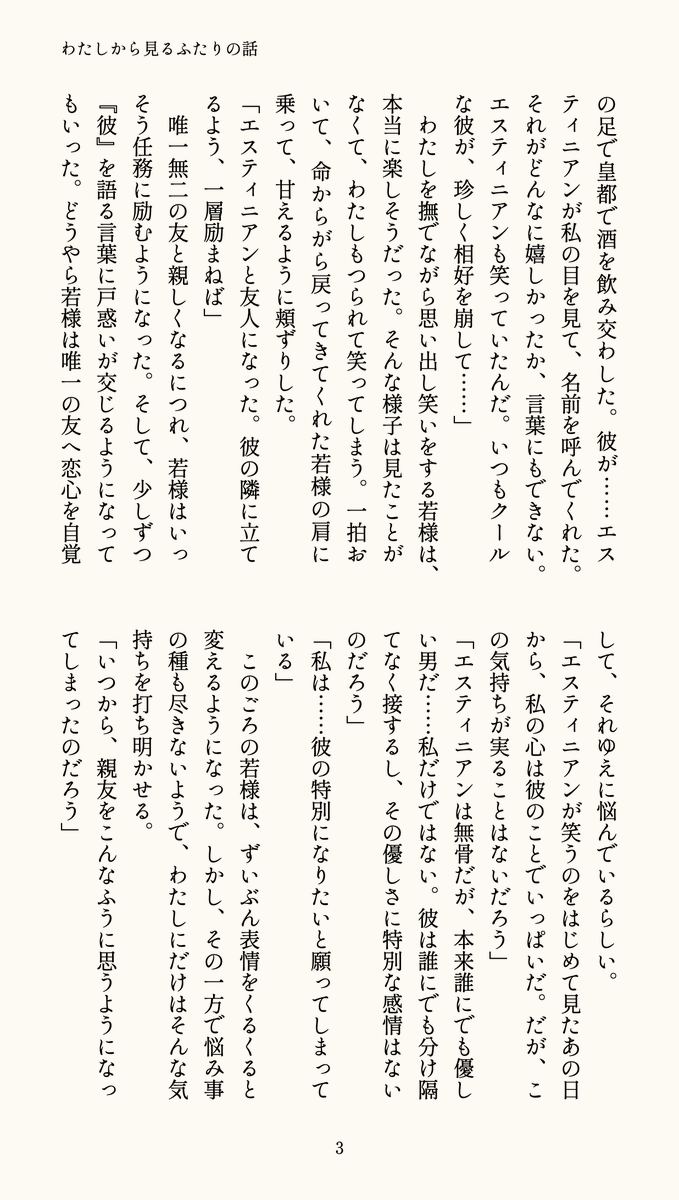 わたしから見るふたりの話

の足で皇都で酒を飲み交わした。彼が……エスティニアンが私の目を見て、名前を呼んでくれた。それがどんなに嬉しかったか、言葉にもできない。エスティニアンも笑っていたんだ。いつもクールな彼が、珍しく相好を崩して……」

わたしを撫でながら思い出し笑いをする若様は、本当に楽しそうだった。そんな様子は見たことがなくて、わたしもつられて笑ってしまう。一拍おいて、命からがら戻ってきてくれた若様の肩に乗って、甘えるように頬ずりした。

「エスティニアンと友人になった。彼の隣に立てるよう、一層励まねば」

唯一無二の友と親しくなるにつれ、若様はいっそう任務に励むようになった。そして、少しずつ『彼』を語る言葉に戸惑いが交じるようになってもいった。どうやら若様は唯一の友へ恋心を自覚して、それゆえに悩んでいるらしい。

「エスティニアンが笑うのをはじめて見たあの日から、私の心は彼のことでいっぱいだ。だが、この気持ちが実ることはないだろう」

「エスティニアンは無骨だが、本来誰にでも優しい男だ……私だけではない。彼は誰にでも分け隔てなく接するし、その優しさに特別な感情はないのだろう」

「私は……彼の特別になりたいと願ってしまっている」

このごろの若様は、ずいぶん表情をくるくると変えるようになった。しかし、その一方で悩み事の種も尽きないようで、わたしにだけはそんな気持ちを打ち明かせる。

「いつから、親友をこんなふうに思うようになってしまったのだろう」

3